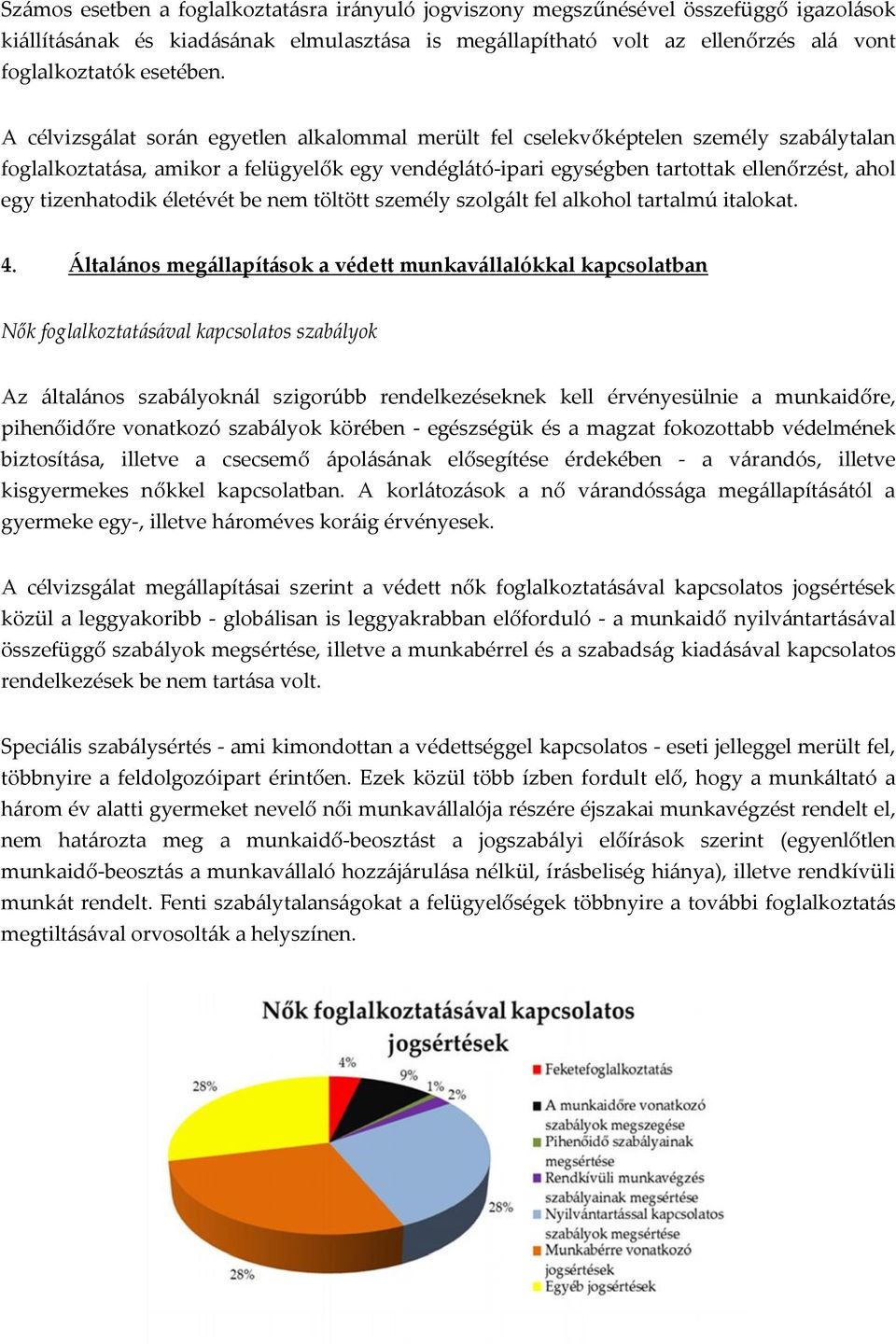 Számos esetben a foglalkoztatásra irányuló jogviszony megszűnésével összefüggő igazolások kiállításának és kiadásának elmulasztása is megállapítható volt az ellenőrzés alá vont foglalkoztatók esetében.

A célvizsgálat során egyetlen alkalommal merült fel cselekvőképtelen személy szabálytalan foglalkoztatása, amikor a felügyelők egy vendéglátó-ipari egységben tartottak ellenőrzést, ahol egy tizenhatodik életévét be nem töltött személy szolgált fel alkohol tartalmú italokat.

4. Általános megállapítások a védett munkavállalókkal kapcsolatban

Nők foglalkoztatásával kapcsolatos szabályok

Az általános szabályoknál szigorúbb rendelkezéseknek kell érvényesülnie a munkaidőre, pihenőidőre vonatkozó szabályok körében - egészségük és a magzat fokozottabb védelmének biztosítása, illetve a csecsemő ápolásának elősegítése érdekében - a várandós, illetve kisgyermekes nőkkel kapcsolatban. A korlátozások a nő várandóssága megállapításától a gyermeke egy-, illetve hároméves koráig érvényesek.

A célvizsgálat megállapításai szerint a védett nők foglalkoztatásával kapcsolatos jogsértések közül a leggyakoribb - globálisan is leggyakrabban előforduló - a munkaidő nyilvántartásával összefüggő szabályok megsértése, illetve a munkabérrel és a szabadság kiadásával kapcsolatos rendelkezések be nem tartása volt.

Speciális szabálysértés - ami kimondottan a védettséggel kapcsolatos - eseti jelleggel merült fel, többnyire a feldolgozóipart érintően. Ezek közül több ízben fordult elő, hogy a munkáltató a három év alatti gyermeket nevelő női munkavállalója részére éjszakai munkavégzést rendelt el, nem határozta meg a munkaidő-beosztást a jogszabályi előírások szerint (egyenlőtlen munkaidő-beosztás a munkavállaló hozzájárulása nélkül, írásbeliség hiánya), illetve rendkívüli munkát rendelt. Fenti szabálytalanságokat a felügyelőségek többnyire a további foglalkoztatás megtiltásával orvosolták a helyszínen.

Nők foglalkoztatásával kapcsolatos jogsértések

4%
9%
1%
2%
28%
28%
28%

Feketefoglalkoztatás
A munkaidőre vonatkozó szabályok megszegése
Pihenőidő szabályainak megsértése
Rendkívüli munkavégzés szabályainak megsértése
Nyilvántartással kapcsolatos szabályok megsértése
Munkabérre vonatkozó jogsértések
Egyéb jogsértések